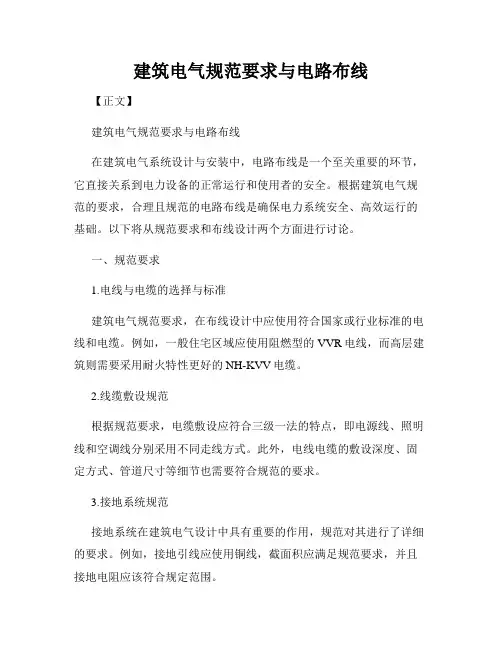 建筑电气规范要求与电路布线

【正文】

建筑电气规范要求与电路布线

在建筑电气系统设计与安装中，电路布线是一个至关重要的环节，它直接关系到电力设备的正常运行和使用者的安全。根据建筑电气规范的要求，合理且规范的电路布线是确保电力系统安全、高效运行的基础。以下将从规范要求和布线设计两个方面进行讨论。

一、规范要求

1.电线与电缆的选择与标准

建筑电气规范要求，在布线设计中应使用符合国家或行业标准的电线和电缆。例如，一般住宅区域应使用阻燃型的 VVR 电线，而高层建筑则需要采用耐火特性更好的 NH-KVV 电缆。

2.线缆敷设规范

根据规范要求，电缆敷设应符合三级一法的特点，即电源线、照明线和空调线分别采用不同走线方式。此外，电线电缆的敷设深度、固定方式、管道尺寸等细节也需要符合规范的要求。

3.接地系统规范

接地系统在建筑电气设计中具有重要的作用，规范对其进行了详细的要求。例如，接地引线应使用铜线，截面积应满足规范要求，并且接地电阻应该符合规定范围。